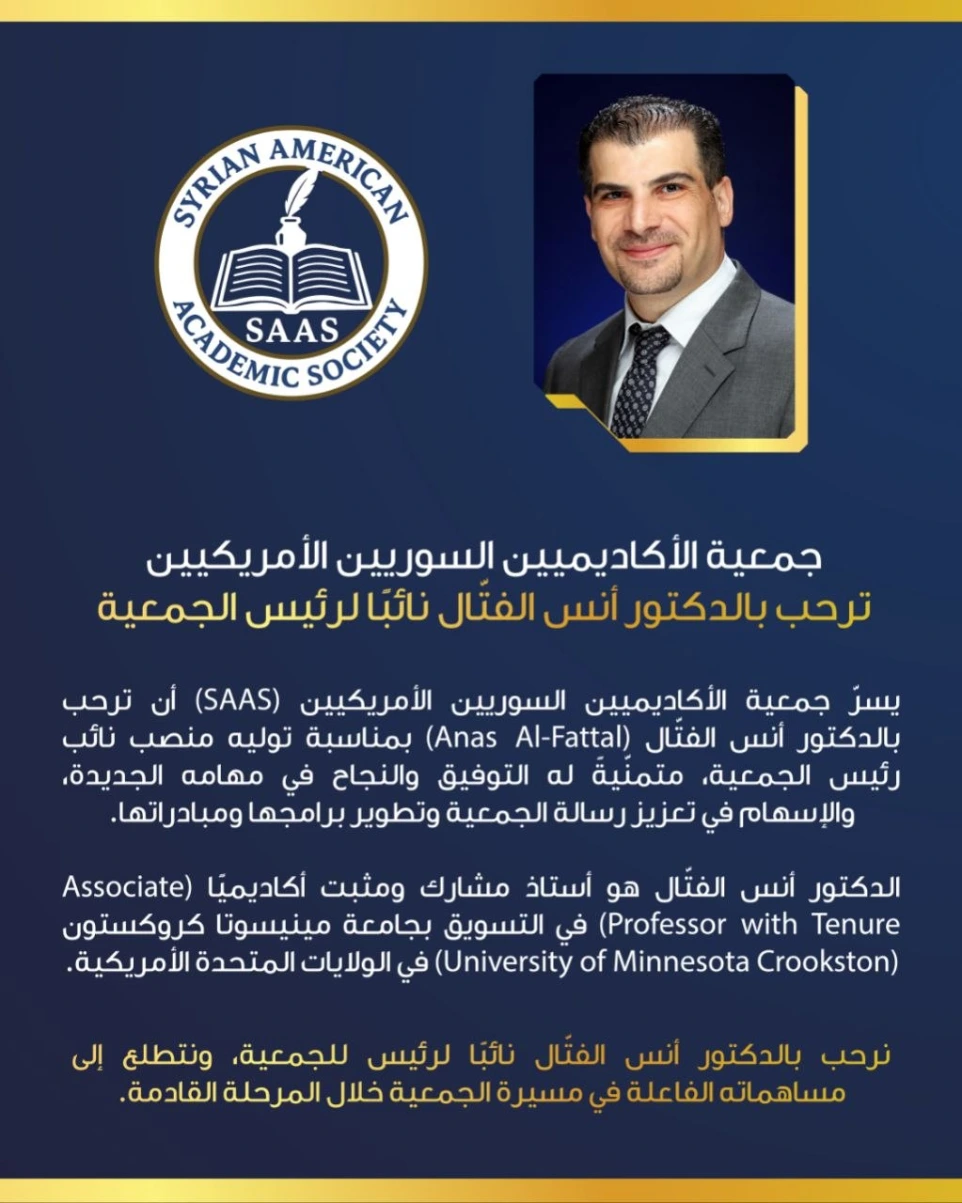 SYRIAN AMERICAN
SAAS
ACADEMIC SOCIETY

جمعية الأكاديميين السوريين الأمريكيين
ترحب بالدكتور أنس الفتّال نائبًا لرئيس الجمعية

يسرّ جمعية الأكاديميين السوريين الأمريكيين (SAAS) أن ترحب بالدكتور أنس الفتّال (Anas Al-Fattal) بمناسبة توليه منصب نائب رئيس الجمعية، متمنّيةً له التوفيق والنجاح في مهامه الجديدة، والإسهام في تعزيز رسالة الجمعية وتطوير برامجها ومبادراتها.

الدكتور أنس الفتّال هو أستاذ مشارك ومثبت أكاديميًا (Associate Professor with Tenure) في التسويق بجامعة مينيسوتا كروكستون (University of Minnesota Crookston) في الولايات المتحدة الأمريكية.

نرحب بالدكتور أنس الفتّال نائبًا لرئيس للجمعية، ونتطلع إلى مساهماته الفاعلة في مسيرة الجمعية خلال المرحلة القادمة.